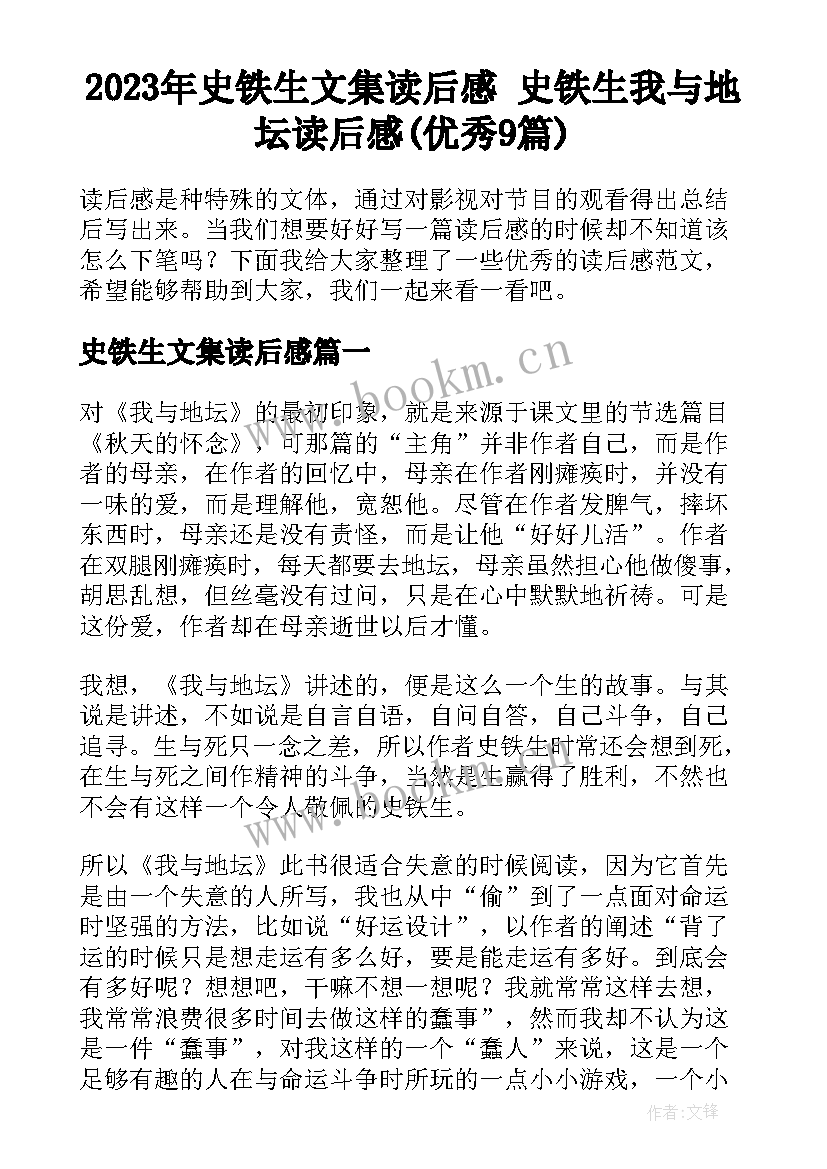 2023年史铁生文集读后感 史铁生我与地坛读后感(优秀9篇)

读后感是种特殊的文体，通过对影视对节目的观看得出总结后写出来。当我们想要好好写一篇读后感的时候却不知道该怎么下笔吗？下面我给大家整理了一些优秀的读后感范文，希望能够帮助到大家，我们一起来看一看吧。

史铁生文集读后感篇一

www.bookm.cn

对《我与地坛》的最初印象，就是来源于课文里的节选篇目《秋天的怀念》，可那篇的“主角”并非作者自己，而是作者的母亲，在作者的回忆中，母亲在作者刚瘫痪时，并没有一味的爱，而是理解他，宽恕他。尽管在作者发脾气，摔坏东西时，母亲还是没有责怪，而是让他“好好儿活”。作者在双腿刚瘫痪时，每天都要去地坛，母亲虽然担心他做傻事，胡思乱想，但丝毫没有过问，只是在心中默默地祈祷。可是这份爱，作者却在母亲逝世以后才懂。

我想，《我与地坛》讲述的，便是这么一个生的故事。与其说是讲述，不如说是自言自语，自问自答，自己斗争，自己追寻。生与死只一念之差，所以作者史铁生时常还会想到死，在生与死之间作精神的斗争，当然是生赢得了胜利，不然也不会有这样一个令人敬佩的史铁生。

www.bookm.cn

所以《我与地坛》此书很适合失意的时候阅读，因为它首先是由一个失意的人所写，我也从中“偷”到了一点面对命运时坚强的方法，比如说“好运设计”，以作者的阐述“背了运的时候只是想走运有多么好，要是能走运有多好。到底会有多好呢？想想吧，干嘛不想一想呢？我就常常这样去想，我常常浪费很多时间去做这样的蠢事”，然而我却不认为这是一件“蠢事”，对我这样的一个“蠢人”来说，这是一个足够有趣的人在与命运斗争时所玩的一点小小游戏，一个小

作者:文锋